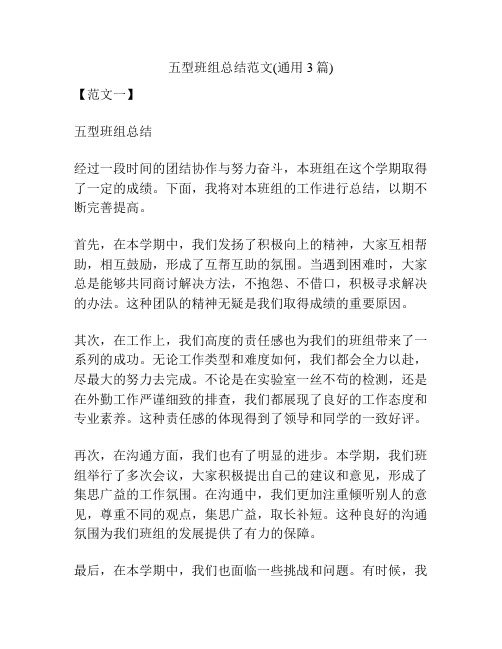 五型班组总结范文(通用 3 篇)

【范文一】

五型班组总结

经过一段时间的团结协作与努力奋斗，本班组在这个学期取得了一定的成绩。下面，我将对本班组的工作进行总结，以期不断完善提高。

首先，在本学期中，我们发扬了积极向上的精神，大家互相帮助，相互鼓励，形成了互帮互助的氛围。当遇到困难时，大家总是能够共同商讨解决方法，不抱怨、不借口，积极寻求解决的办法。这种团队的精神无疑是我们取得成绩的重要原因。

其次，在工作上，我们高度的责任感也为我们的班组带来了一系列的成功。无论工作类型和难度如何，我们都会全力以赴，尽最大的努力去完成。不论是在实验室一丝不苟的检测，还是在外勤工作严谨细致的排查，我们都展现了良好的工作态度和专业素养。这种责任感的体现得到了领导和同学的一致好评。

再次，在沟通方面，我们也有了明显的进步。本学期，我们班组举行了多次会议，大家积极提出自己的建议和意见，形成了集思广益的工作氛围。在沟通中，我们更加注重倾听别人的意见，尊重不同的观点，集思广益，取长补短。这种良好的沟通氛围为我们班组的发展提供了有力的保障。

最后，在本学期中，我们也面临一些挑战和问题。有时候，我